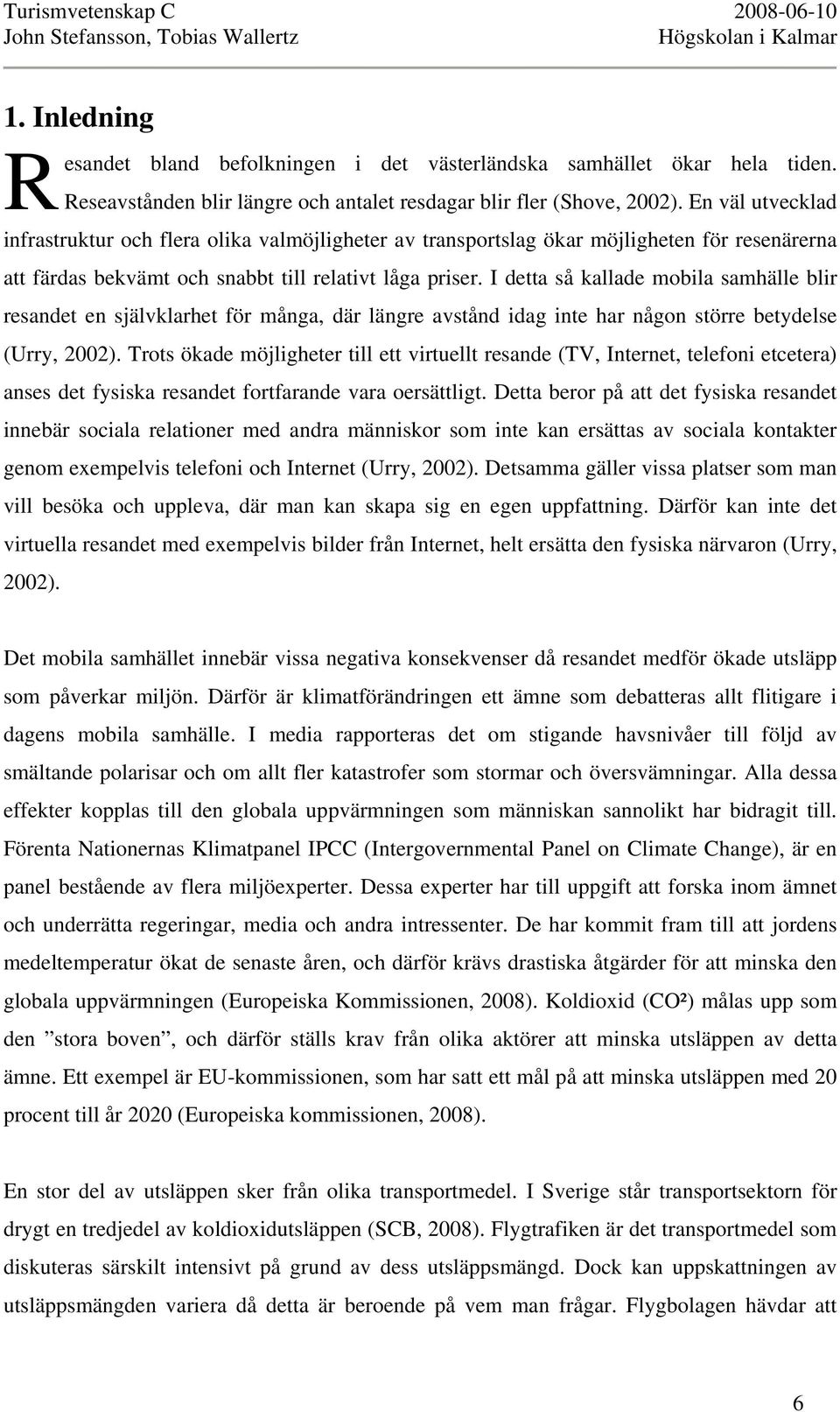 Turismvetenskap C
John Stefansson, Tobias Wallertz

2008-06-10
Högskolan i Kalmar

1. Inledning

Resandet bland befolkningen i det västerländska samhället ökar hela tiden. Reseavstånden blir längre och antalet resdagar blir fler (Shove, 2002). En väl utvecklad infrastruktur och flera olika valmöjligheter av transportslag ökar möjligheten för resenärerna att färdas bekvämt och snabbt till relativt låga priser. I detta så kallade mobila samhälle blir resandet en självklarhet för många, där längre avstånd idag inte har någon större betydelse (Urry, 2002). Trots ökade möjligheter till ett virtuellt resande (TV, Internet, telefoni etcetera) anses det fysiska resandet fortfarande vara oersättligt. Detta beror på att det fysiska resandet innebär sociala relationer med andra människor som inte kan ersättas av sociala kontakter genom exempelvis telefoni och Internet (Urry, 2002). Detsamma gäller vissa platser som man vill besöka och uppleva, där man kan skapa sig en egen uppfattning. Därför kan inte det virtuella resandet med exempelvis bilder från Internet, helt ersätta den fysiska närvaron (Urry, 2002).

Det mobila samhället innebär vissa negativa konsekvenser då resandet medför ökade utsläpp som påverkar miljön. Därför är klimatförändringen ett ämne som debatteras allt flitigare i dagens mobila samhälle. I media rapporteras det om stigande havsnivåer till följd av smältande polarisar och om allt fler katastrofer som stormar och översvämningar. Alla dessa effekter kopplas till den globala uppvärmningen som människan sannolikt har bidragit till. Förenta Nationernas Klimatpanel IPCC (Intergovernmental Panel on Climate Change), är en panel bestående av flera miljöexperter. Dessa experter har till uppgift att forska inom ämnet och underrätta regeringar, media och andra intressenter. De har kommit fram till att jordens medeltemperatur ökat de senaste åren, och därför krävs drastiska åtgärder för att minska den globala uppvärmningen (Europeiska Kommissionen, 2008). Koldioxid ($CO^2$) målas upp som den ”stora boven”, och därför ställs krav från olika aktörer att minska utsläppen av detta ämne. Ett exempel är EU-kommissionen, som har satt ett mål på att minska utsläppen med 20 procent till år 2020 (Europeiska kommissionen, 2008).

En stor del av utsläppen sker från olika transportmedel. I Sverige står transportsektorn för drygt en tredjedel av koldioxidutsläppen (SCB, 2008). Flygtrafiken är det transportmedel som diskuteras särskilt intensivt på grund av dess utsläppsmängd. Dock kan uppskattningen av utsläppsmängden variera då detta är beroende på vem man frågar. Flygbolagen hävdar att

6